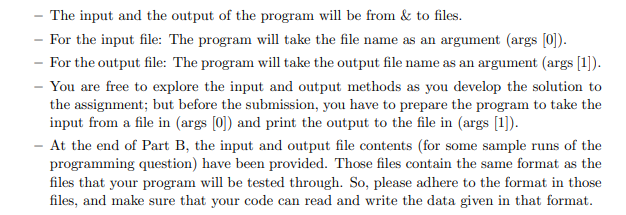 – The input and the output of the program will be from & to files.

– For the input file: The program will take the file name as an argument (args [0]).

– For the output file: The program will take the output file name as an argument (args [1]).

– You are free to explore the input and output methods as you develop the solution to the assignment; but before the submission, you have to prepare the program to take the input from a file in (args [0]) and print the output to the file in (args [1]).

– At the end of Part B, the input and output file contents (for some sample runs of the programming question) have been provided. Those files contain the same format as the files that your program will be tested through. So, please adhere to the format in those files, and make sure that your code can read and write the data given in that format.